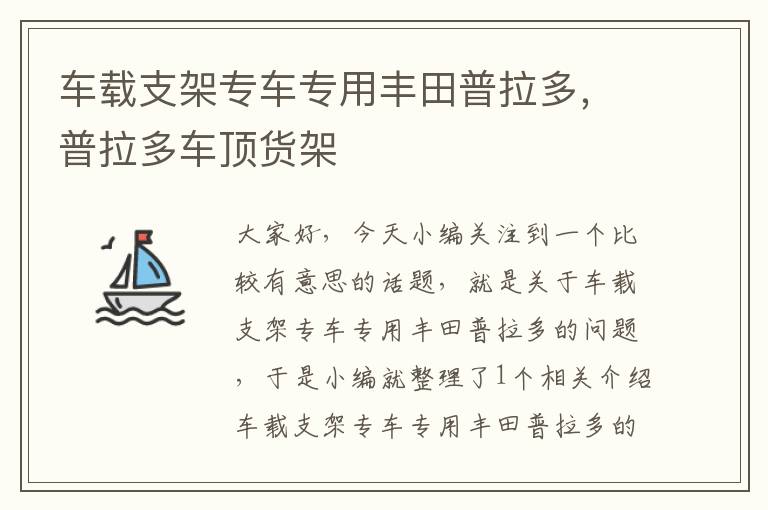 车载支架专车专用丰田普拉多，普拉多车顶货架

大家好，今天小编关注到一个比较有意思的话题，就是关于车载支架专车专用丰田普拉多的问题，于是小编就整理了1个相关介绍车载支架专车专用丰田普拉多的